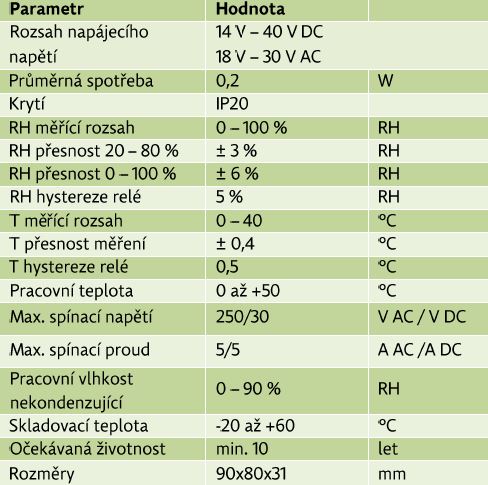 | Parametr | Hodnota | |
|---|---|---|
| Rozsah napájecího napětí | 14 V – 40 V DC 18 V – 30 V AC | |
| Průměrná spotřeba | 0,2 | W |
| Krytí | IP20 | |
| RH měřící rozsah | 0 – 100 % | RH |
| RH přesnost 20 – 80 % | ± 3 % | RH |
| RH přesnost 0 – 100 % | ± 6 % | RH |
| RH hystereze relé | 5 % | RH |
| T měřící rozsah | 0 – 40 | °C |
| T přesnost měření | ± 0,4 | °C |
| T hystereze relé | 0,5 | °C |
| Pracovní teplota | 0 až +50 | °C |
| Max. spínací napětí | 250/30 | V AC / V DC |
| Max. spínací proud | 5/5 | A AC /A DC |
| Pracovní vlhkost nekondenzující | 0 – 90 % | RH |
| Skladovací teplota | -20 až +60 | °C |
| Očekávaná životnost | min. 10 | let |
| Rozměry | 90x80x31 | mm |